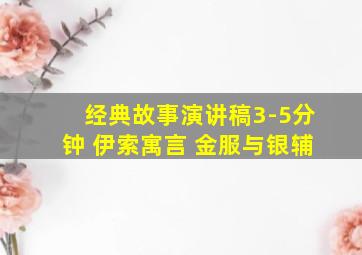 经典故事演讲稿3-5分钟 伊索寓言 金服与银辅